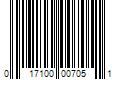 0 17100 00705 1